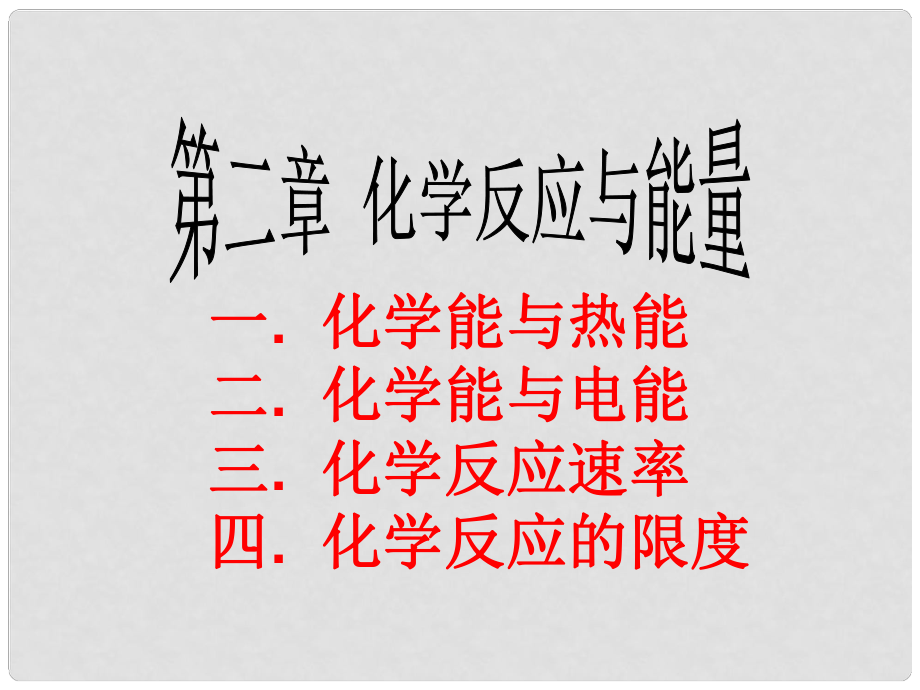 第二章 化学反应与能量

一. 化学能与热能
二. 化学能与电能
三. 化学反应速率
四. 化学反应的限度